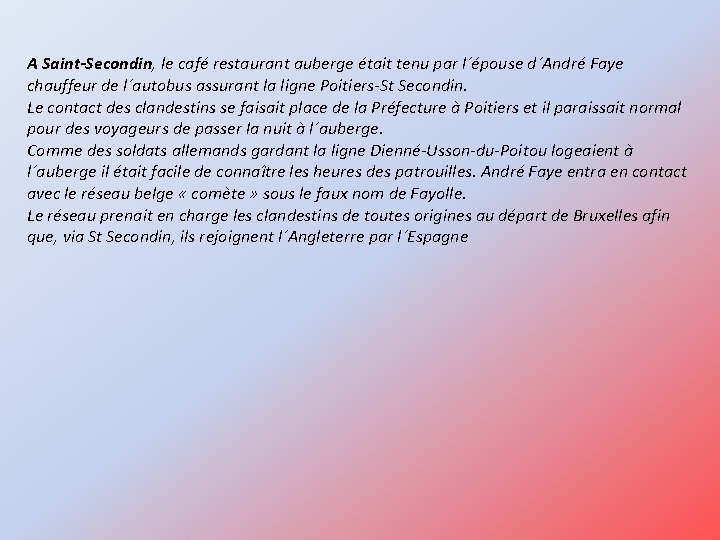 A Saint-Secondin, le café restaurant auberge était tenu par l´épouse d´André Faye chauffeur de l´autobus assurant la ligne Poitiers-St Secondin.
Le contact des clandestins se faisait place de la Préfecture à Poitiers et il paraissait normal pour des voyageurs de passer la nuit à l´auberge.
Comme des soldats allemands gardant la ligne Dienné-Usson-du-Poitou logeaient à l´auberge il était facile de connaître les heures des patrouilles. André Faye entra en contact avec le réseau belge « comète » sous le faux nom de Fayolle.
Le réseau prenait en charge les clandestins de toutes origines au départ de Bruxelles afin que, via St Secondin, ils rejoignent l´Angleterre par l´Espagne